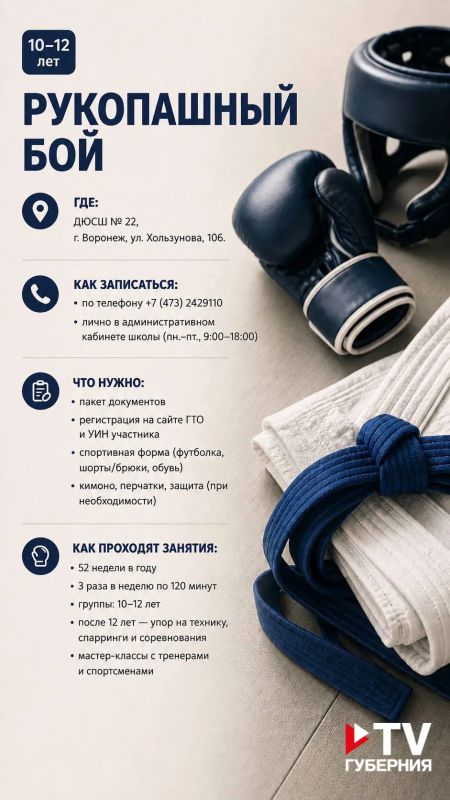 10–12 лет

РУКОПАШНЫЙ БОЙ

ГДЕ:
ДЮСШ № 22,
г. Воронеж, ул. Хользунова, 106.

КАК ЗАПИСАТЬСЯ:
• по телефону +7 (473) 2429110
• лично в административном кабинете школы (пн.–пт., 9:00–18:00)

ЧТО НУЖНО:
• пакет документов
• регистрация на сайте ГТО и УИН участника
• спортивная форма (футболка, шорты/брюки, обувь)
• кимоно, перчатки, защита (при необходимости)

КАК ПРОХОДЯТ ЗАНЯТИЯ:
• 52 недели в году
• 3 раза в неделю по 120 минут
• группы: 10–12 лет
• после 12 лет — упор на технику, спарринги и соревнования
• мастер-классы с тренерами и спортсменами

TV
ГУБЕРНИЯ